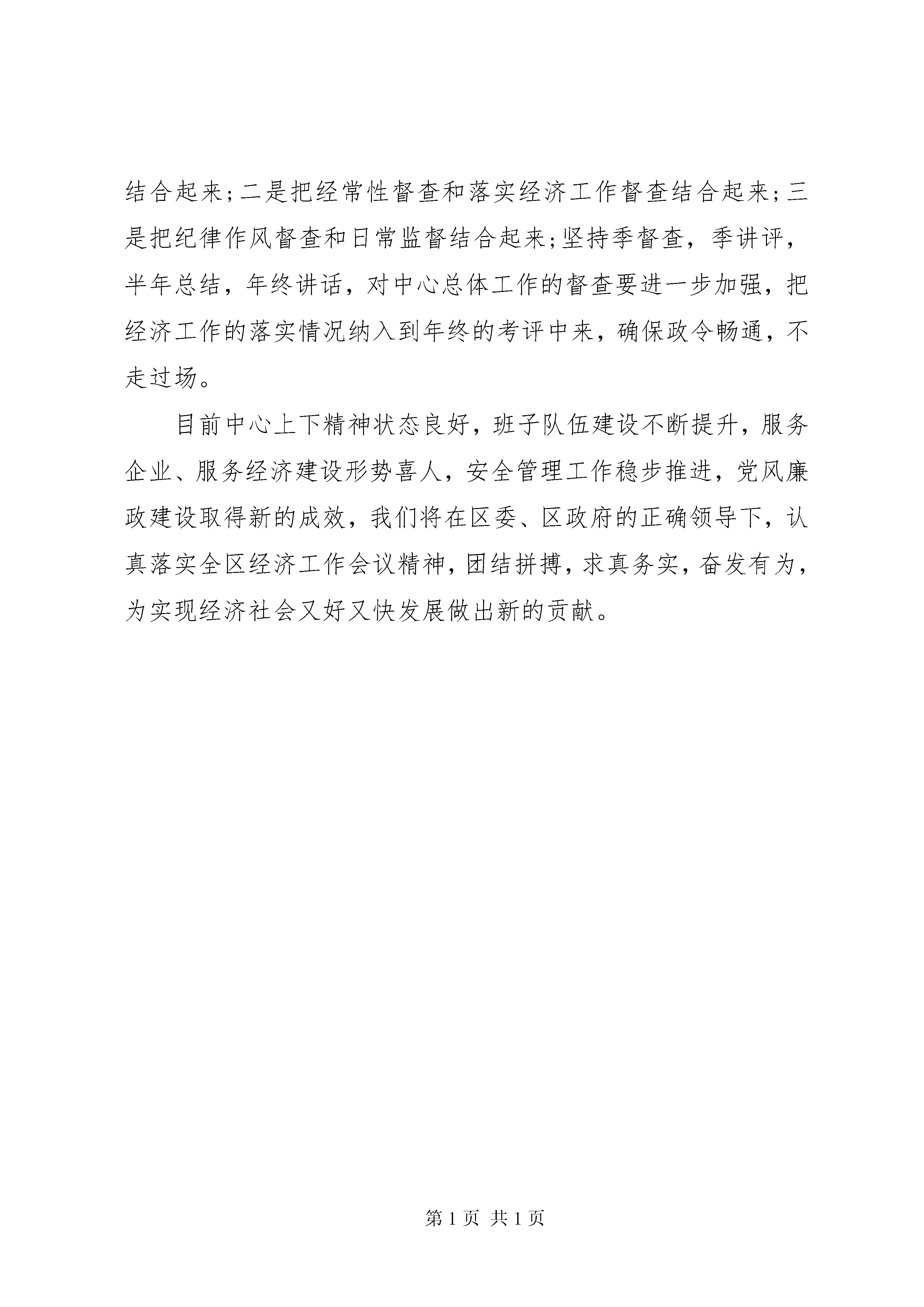 结合起来;二是把经常性督查和落实经济工作督查结合起来;三是把纪律作风督查和日常监督结合起来;坚持季督查，季讲评，半年总结，年终讲话，对中心总体工作的督查要进一步加强，把经济工作的落实情况纳入到年终的考评中来，确保政令畅通，不走过场。

目前中心上下精神状态良好，班子队伍建设不断提升，服务企业、服务经济建设形势喜人，安全管理工作稳步推进，党风廉政建设取得新的成效，我们将在区委、区政府的正确领导下，认真落实全区经济工作会议精神，团结拼搏，求真务实，奋发有为，为实现经济社会又好又快发展做出新的贡献。

第 1 页 共 1 页